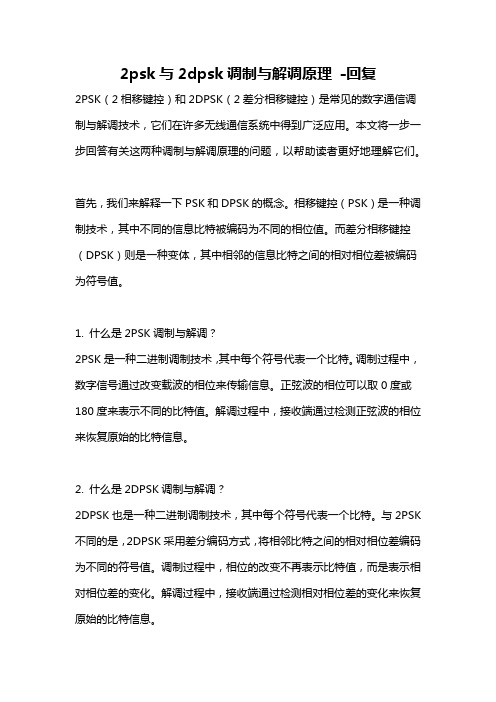 2psk 与 2dpsk 调制与解调原理 -回复

2PSK（2 相移键控）和 2DPSK（2 差分相移键控）是常见的数字通信调制与解调技术，它们在许多无线通信系统中得到广泛应用。本文将一步一步回答有关这两种调制与解调原理的问题，以帮助读者更好地理解它们。

首先，我们来解释一下 PSK 和 DPSK 的概念。相移键控（PSK）是一种调制技术，其中不同的信息比特被编码为不同的相位值。而差分相移键控（DPSK）则是一种变体，其中相邻的信息比特之间的相对相位差被编码为符号值。

1. 什么是 2PSK 调制与解调？
2PSK 是一种二进制调制技术，其中每个符号代表一个比特。调制过程中，数字信号通过改变载波的相位来传输信息。正弦波的相位可以取 0 度或 180 度来表示不同的比特值。解调过程中，接收端通过检测正弦波的相位来恢复原始的比特信息。

2. 什么是 2DPSK 调制与解调？
2DPSK 也是一种二进制调制技术，其中每个符号代表一个比特。与 2PSK 不同的是，2DPSK 采用差分编码方式，将相邻比特之间的相对相位差编码为不同的符号值。调制过程中，相位的改变不再表示比特值，而是表示相对相位差的变化。解调过程中，接收端通过检测相对相位差的变化来恢复原始的比特信息。